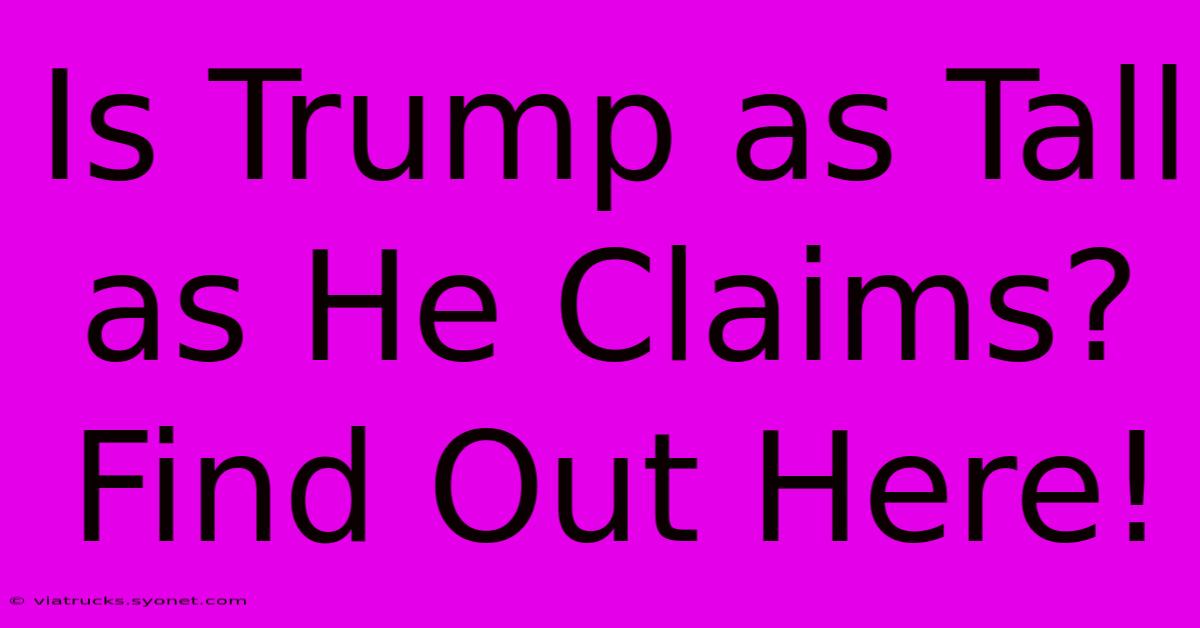 Is Trump as Tall as He Claims? Find Out Here!

© viatrucks.syonet.com